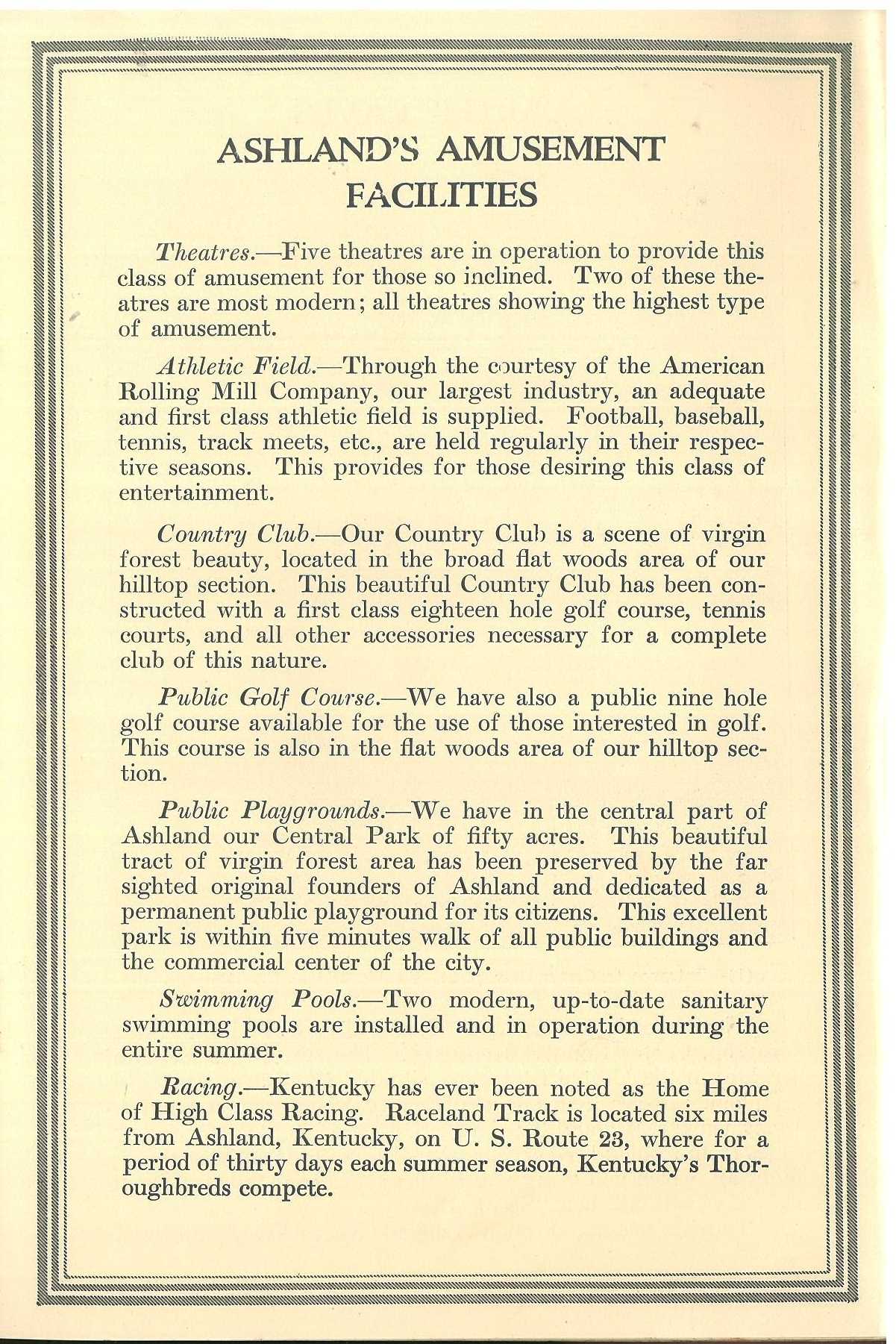 ASHLAND'S AMUSEMENT FACILITIES

Theatres.—Five theatres are in operation to provide this class of amusement for those so inclined. Two of these theatres are most modern; all theatres showing the highest type of amusement.

Athletic Field.—Through the courtesy of the American Rolling Mill Company, our largest industry, an adequate and first class athletic field is supplied. Football, baseball, tennis, track meets, etc., are held regularly in their respective seasons. This provides for those desiring this class of entertainment.

Country Club.—Our Country Club is a scene of virgin forest beauty, located in the broad flat woods area of our hilltop section. This beautiful Country Club has been constructed with a first class eighteen hole golf course, tennis courts, and all other accessories necessary for a complete club of this nature.

Public Golf Course.—We have also a public nine hole golf course available for the use of those interested in golf. This course is also in the flat woods area of our hilltop section.

Public Playgrounds.—We have in the central part of Ashland our Central Park of fifty acres. This beautiful tract of virgin forest area has been preserved by the far sighted original founders of Ashland and dedicated as a permanent public playground for its citizens. This excellent park is within five minutes walk of all public buildings and the commercial center of the city.

Swimming Pools.—Two modern, up-to-date sanitary swimming pools are installed and in operation during the entire summer.

Racing.—Kentucky has ever been noted as the Home of High Class Racing. Raceland Track is located six miles from Ashland, Kentucky, on U. S. Route 23, where for a period of thirty days each summer season, Kentucky's Thoroughbreds compete.